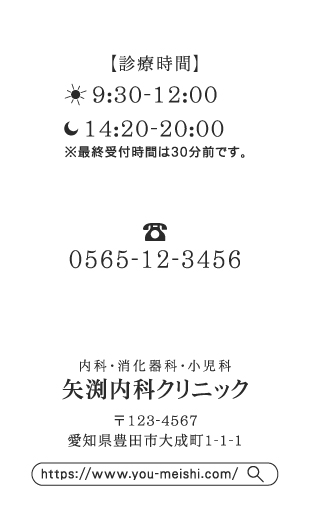 【診療時間】

9:30-12:00

14:20-20:00

※最終受付時間は30分前です。

0565-12-3456

内科・消化器科・小児科

矢渕内科クリニック

〒123-4567

愛知県豊田市大成町1-1-1

https://www.you-meishi.com/